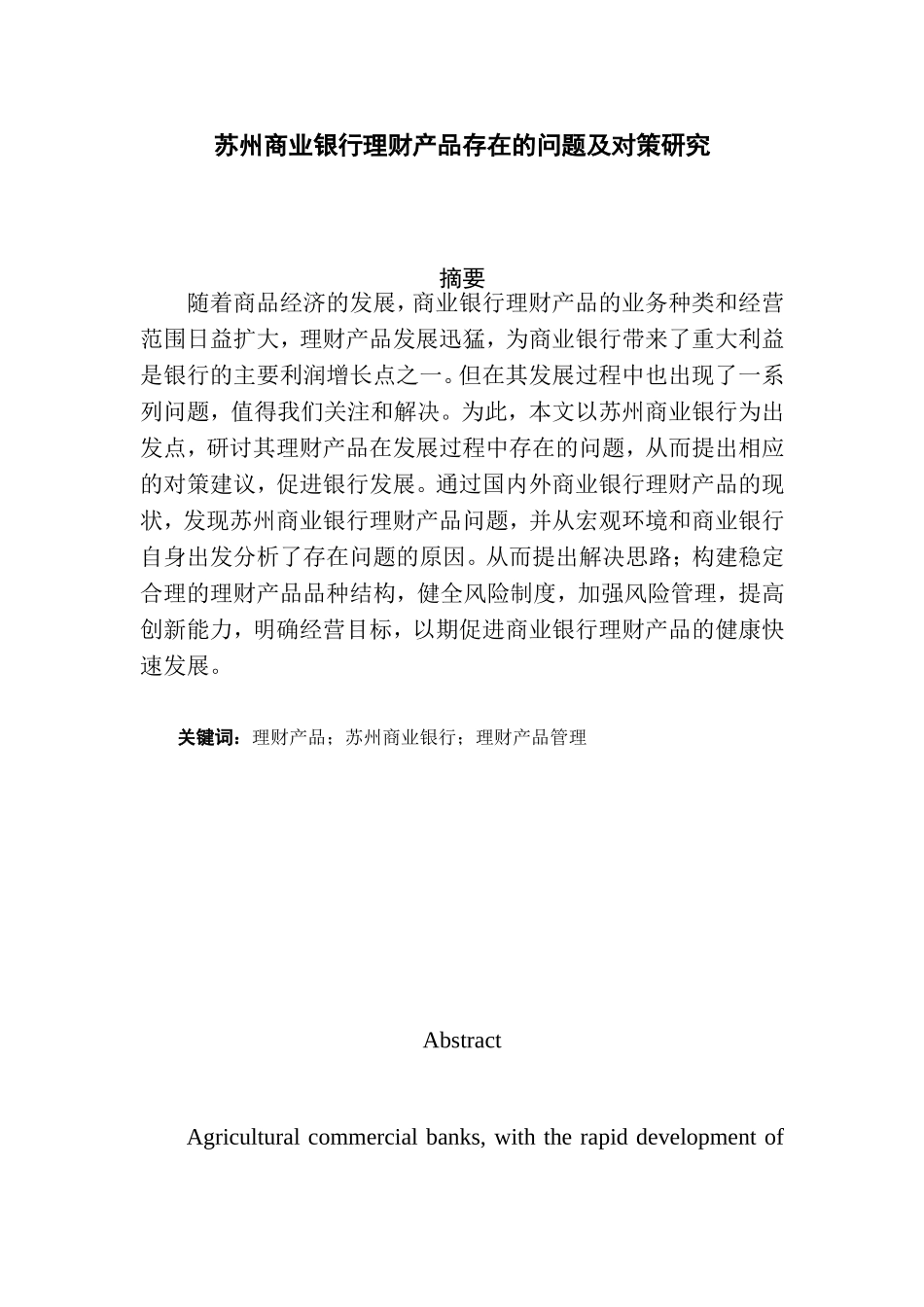 苏州商业银行理财产品存在的问题及对策研究

摘要

随着商品经济的发展，商业银行理财产品的业务种类和经营范围日益扩大，理财产品发展迅猛，为商业银行带来了重大利益是银行的主要利润增长点之一。但在其发展过程中也出现了一系列问题，值得我们关注和解决。为此，本文以苏州商业银行为出发点，研讨其理财产品在发展过程中存在的问题，从而提出相应的对策建议，促进银行发展。通过国内外商业银行理财产品的现状，发现苏州商业银行理财产品问题，并从宏观环境和商业银行自身出发分析了存在问题的原因。从而提出解决思路；构建稳定合理的理财产品品种结构，健全风险制度，加强风险管理，提高创新能力，明确经营目标，以期促进商业银行理财产品的健康快速发展。

关键词：理财产品；苏州商业银行；理财产品管理

Abstract

Agricultural commercial banks, with the rapid development of